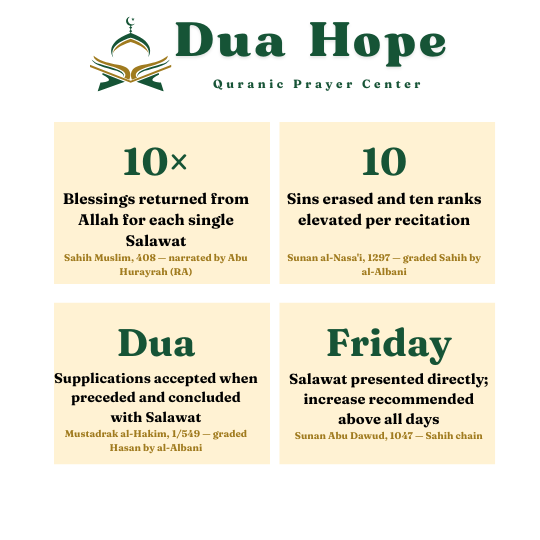 Dua Hope
Quranic Prayer Center

10×
Blessings returned from Allah for each single Salawat
Sahih Muslim, 408 — narrated by Abu Hurayrah (RA)

10
Sins erased and ten ranks elevated per recitation
Sunan al-Nasa'i, 1297 — graded Sahih by al-Albani

Dua
Supplications accepted when preceded and concluded with Salawat
Mustadrak al-Hakim, 1/549 — graded Hasan by al-Albani

Friday
Salawat presented directly; increase recommended above all days
Sunan Abu Dawud, 1047 — Sahih chain